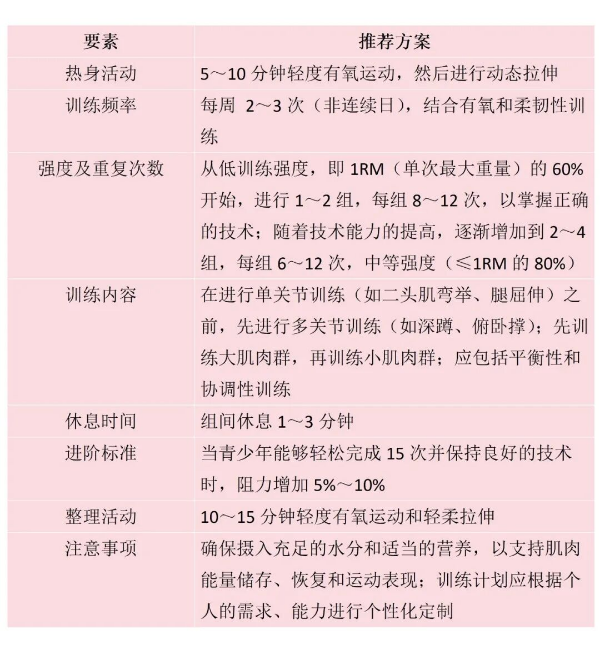 | 要素 | 推荐方案 |
|---|---|
| 热身活动 | 5～10 分钟轻度有氧运动，然后进行动态拉伸 |
| 训练频率 | 每周 2～3 次（非连续日），结合有氧和柔韧性训练 |
| 强度及重复次数 | 从低训练强度，即 1RM（单次最大重量）的 60% 开始，进行 1～2 组，每组 8～12 次，以掌握正确的技术；随着技术能力的提高，逐渐增加到 2～4 组，每组 6～12 次，中等强度（≤1RM 的 80%） |
| 训练内容 | 在进行单关节训练（如二头肌弯举、腿屈伸）之前，先进行多关节训练（如深蹲、俯卧撑）；先训练大肌肉群，再训练小肌肉群；应包括平衡性和协调性训练 |
| 休息时间 | 组间休息 1～3 分钟 |
| 进阶标准 | 当青少年能够轻松完成 15 次并保持良好的技术时，阻力增加 5%～10% |
| 整理活动 | 10～15 分钟轻度有氧运动和轻柔拉伸 |
| 注意事项 | 确保摄入充足的水分和适当的营养，以支持肌肉能量储存、恢复和运动表现；训练计划应根据个人的需求、能力进行个性化定制 |